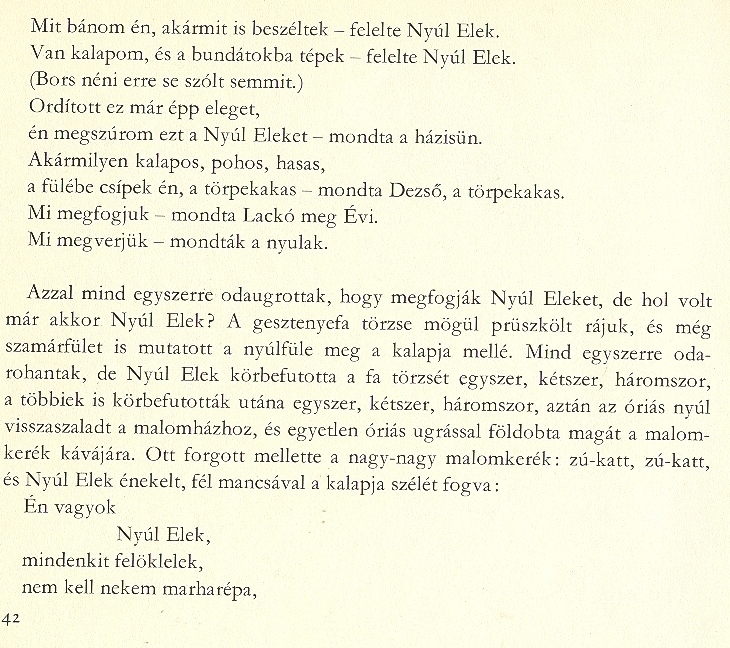 Mit bánom én, akármit is beszéltek – felelte Nyúl Elek.
Van kalapom, és a bundátokba tépek – felelte Nyúl Elek.
(Bors néni erre se szólt semmit.)
Ordított ez már épp eleget,
én megszúrom ezt a Nyúl Eleket – mondta a házisün.
Akármilyen kalapos, pohos, hasas,
a fülébe csípek én, a törpekakas – mondta Dezső, a törpekakas.
Mi megfogjuk – mondta Lackó meg Évi.
Mi megverjük – mondták a nyulak.

Azzal mind egyszerre odaugrottak, hogy megfogják Nyúl Eleket, de hol volt már akkor Nyúl Elek? A gesztenyefa törzse mögül prüszkölt rájuk, és még szamárfület is mutatott a nyúlfüle meg a kalapja mellé. Mind egyszerre odarohantak, de Nyúl Elek körbefutotta a fa törzsét egyszer, kétszer, háromszor, a többiek is körbefutották utána egyszer, kétszer, háromszor, aztán az óriás nyúl visszaszaladt a malomházhoz, és egyetlen óriás ugrással földobta magát a malomkerék kávájára. Ott forgott mellette a nagy-nagy malomkerék: zú-katt, zú-katt, és Nyúl Elek énekelt, fél mancsával a kalapja szélét fogva:
Én vagyok
Nyúl Elek,
mindenkit felöklelek,
nem kell nekem marharépa,

42